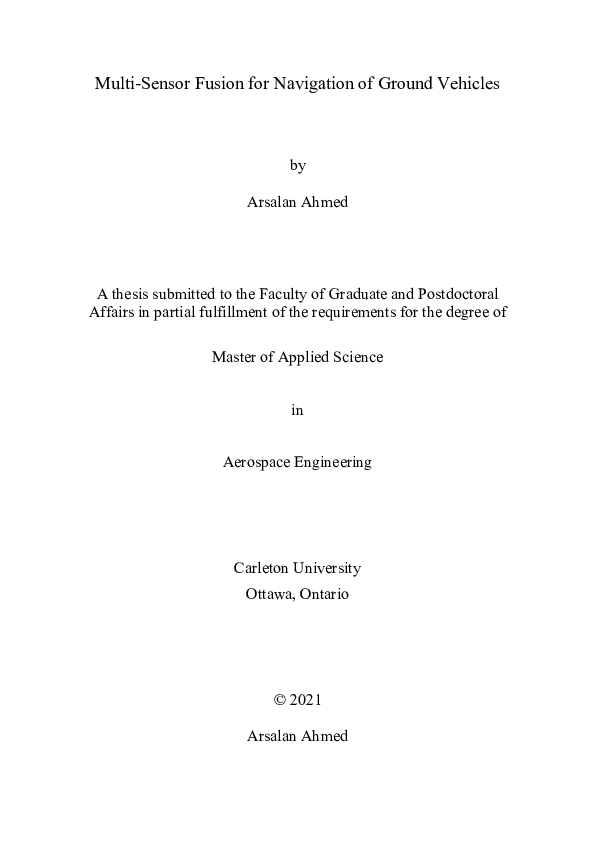 Multi-Sensor Fusion for Navigation of Ground Vehicles

by

Arsalan Ahmed

A thesis submitted to the Faculty of Graduate and Postdoctoral Affairs in partial fulfillment of the requirements for the degree of

Master of Applied Science

in

Aerospace Engineering

Carleton University
Ottawa, Ontario

© 2021

Arsalan Ahmed